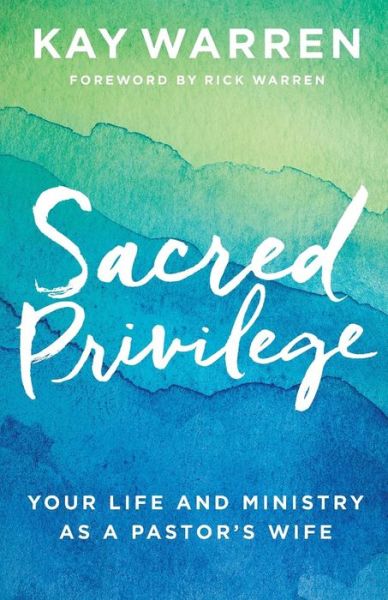 KAY WARREN

FOREWORD BY RICK WARREN

Sacred Privilege

YOUR LIFE AND MINISTRY AS A PASTOR'S WIFE